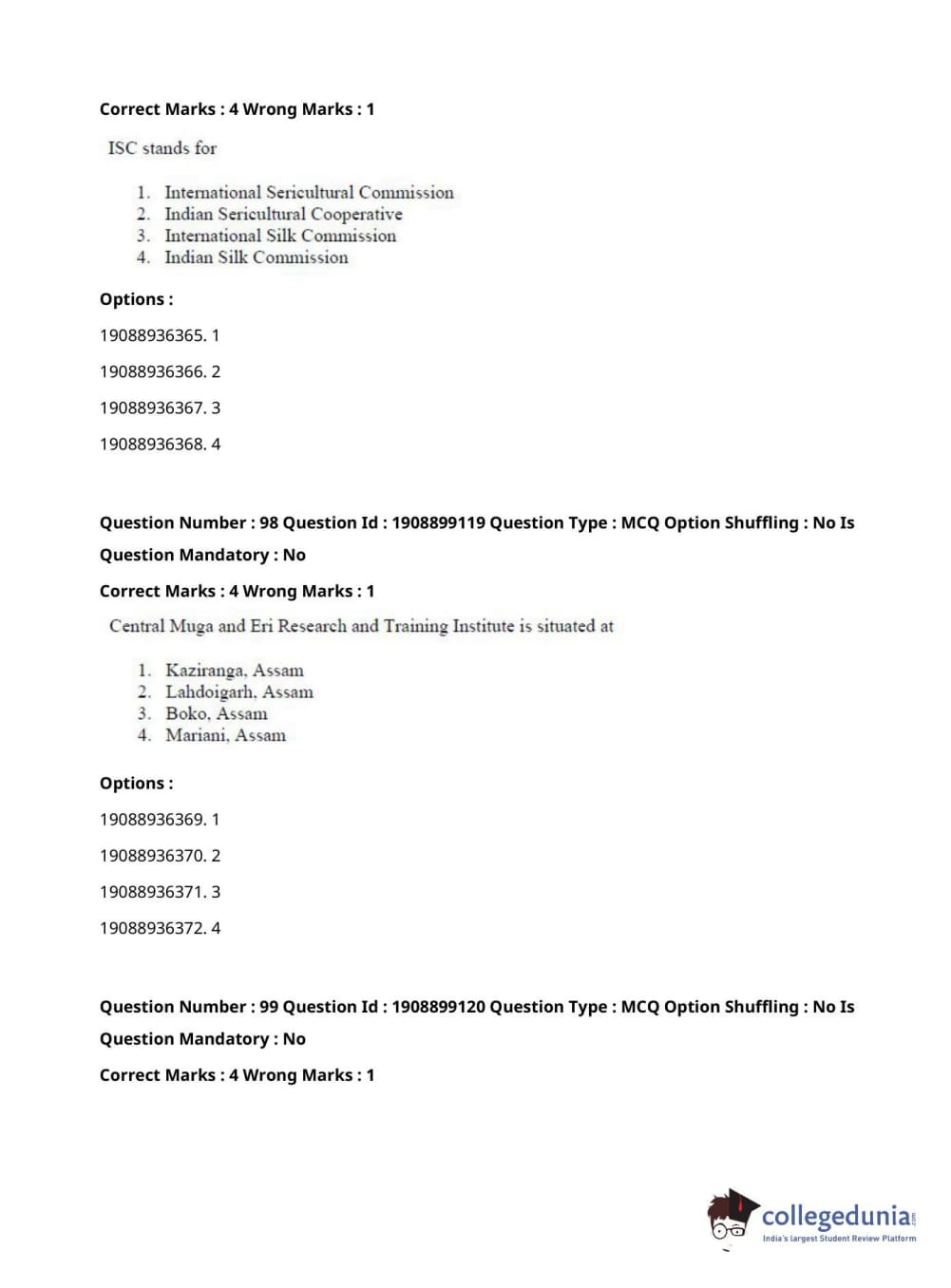 Correct Marks : 4 Wrong Marks : 1

ISC stands for

1. International Sericultural Commission
2. Indian Sericultural Cooperative
3. International Silk Commission
4. Indian Silk Commission

Options :

19088936365. 1

19088936366. 2

19088936367. 3

19088936368. 4

Question Number : 98 Question Id : 1908899119 Question Type : MCQ Option Shuffling : No Is Question Mandatory : No

Correct Marks : 4 Wrong Marks : 1

Central Muga and Eri Research and Training Institute is situated at

1. Kaziranga, Assam
2. Lahdoigarh, Assam
3. Boko, Assam
4. Mariani, Assam

Options :

19088936369. 1

19088936370. 2

19088936371. 3

19088936372. 4

Question Number : 99 Question Id : 1908899120 Question Type : MCQ Option Shuffling : No Is Question Mandatory : No

Correct Marks : 4 Wrong Marks : 1

collegedunia.com
India's largest Student Review Platform